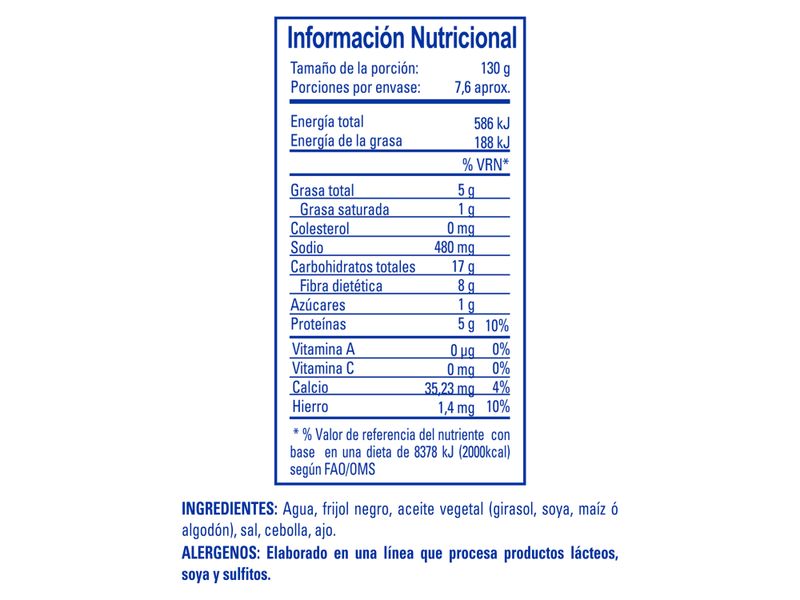 Información Nutricional

| | | |
|---|---|---|
| Tamaño de la porción: | 130 g | |
| Porciones por envase: | 7,6 aprox. | |
| Energía total | 586 kJ | |
| Energía de la grasa | 188 kJ | |
| | | % VRN* |
| Grasa total | 5 g | |
| Grasa saturada | 1 g | |
| Colesterol | 0 mg | |
| Sodio | 480 mg | |
| Carbohidratos totales | 17 g | |
| Fibra dietética | 8 g | |
| Azúcares | 1 g | |
| Proteínas | 5 g | 10% |
| Vitamina A | 0 µg | 0% |
| Vitamina C | 0 mg | 0% |
| Calcio | 35,23 mg | 4% |
| Hierro | 1,4 mg | 10% |

* % Valor de referencia del nutriente con base en una dieta de 8378 kJ (2000kcal) según FAO/OMS

INGREDIENTES: Agua, frijol negro, aceite vegetal (girasol, soya, maíz ó algodón), sal, cebolla, ajo.
ALERGENOS: Elaborado en una línea que procesa productos lácteos, soya y sulfitos.